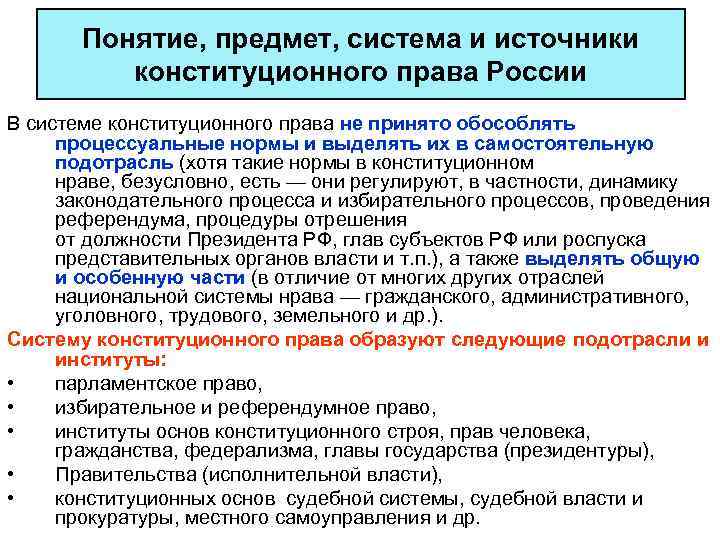 Понятие, предмет, система и источники конституционного права России

В системе конституционного права не принято обособлять процессуальные нормы и выделять их в самостоятельную подотрасль (хотя такие нормы в конституционном нраве, безусловно, есть — они регулируют, в частности, динамику законодательного процесса и избирательного процессов, проведения референдума, процедуры отрешения от должности Президента РФ, глав субъектов РФ или роспуска представительных органов власти и т.п.), а также выделять общую и особенную части (в отличие от многих других отраслей национальной системы нрава — гражданского, административного, уголовного, трудового, земельного и др.).

Систему конституционного права образуют следующие подотрасли и институты:

• парламентское право,
• избирательное и референдумное право,
• институты основ конституционного строя, прав человека, гражданства, федерализма, главы государства (президентуры),
• Правительства (исполнительной власти),
• конституционных основ судебной системы, судебной власти и прокуратуры, местного самоуправления и др.